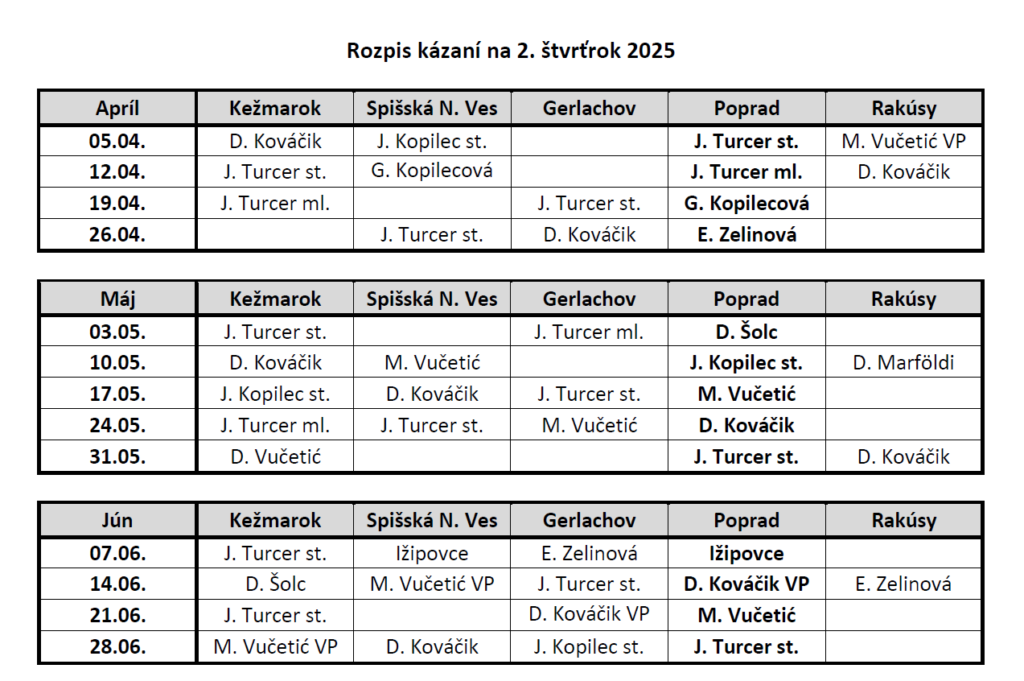 Rozpis kázaní na 2. štvrťrok 2025

| Apríl | Kežmarok | Spišská N. Ves | Gerlachov | Poprad | Rakúsy |
|---|---|---|---|---|---|
| 05.04. | D. Kováčik | J. Kopilec st. | | J. Turcer st. | M. Vučetić VP |
| 12.04. | J. Turcer st. | G. Kopilecová | | J. Turcer ml. | D. Kováčik |
| 19.04. | J. Turcer ml. | | J. Turcer st. | G. Kopilecová | |
| 26.04. | | J. Turcer st. | D. Kováčik | E. Zelinová | |

| Máj | Kežmarok | Spišská N. Ves | Gerlachov | Poprad | Rakúsy |
|---|---|---|---|---|---|
| 03.05. | J. Turcer st. | | J. Turcer ml. | D. Šolc | |
| 10.05. | D. Kováčik | M. Vučetić | | J. Kopilec st. | D. Marföldi |
| 17.05. | J. Kopilec st. | D. Kováčik | J. Turcer st. | M. Vučetić | |
| 24.05. | J. Turcer ml. | J. Turcer st. | M. Vučetić | D. Kováčik | |
| 31.05. | D. Vučetić | | | J. Turcer st. | D. Kováčik |

| Jún | Kežmarok | Spišská N. Ves | Gerlachov | Poprad | Rakúsy |
|---|---|---|---|---|---|
| 07.06. | J. Turcer st. | Ižipovce | E. Zelinová | Ižipovce | |
| 14.06. | D. Šolc | M. Vučetić VP | J. Turcer st. | D. Kováčik VP | E. Zelinová |
| 21.06. | J. Turcer st. | | D. Kováčik VP | M. Vučetić | |
| 28.06. | M. Vučetić VP | D. Kováčik | J. Kopilec st. | J. Turcer st. | |